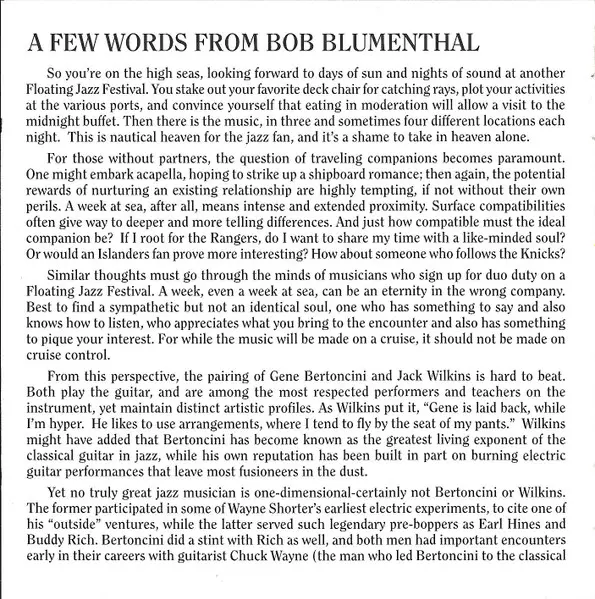 A FEW WORDS FROM BOB BLUMENTHAL

So you're on the high seas, looking forward to days of sun and nights of sound at another Floating Jazz Festival. You stake out your favorite deck chair for catching rays, plot your activities at the various ports, and convince yourself that eating in moderation will allow a visit to the midnight buffet. Then there is the music, in three and sometimes four different locations each night. This is nautical heaven for the jazz fan, and it's a shame to take in heaven alone.

For those without partners, the question of traveling companions becomes paramount. One might embark acapella, hoping to strike up a shipboard romance; then again, the potential rewards of nurturing an existing relationship are highly tempting, if not without their own perils. A week at sea, after all, means intense and extended proximity. Surface compatibilities often give way to deeper and more telling differences. And just how compatible must the ideal companion be? If I root for the Rangers, do I want to share my time with a like-minded soul? Or would an Islanders fan prove more interesting? How about someone who follows the Knicks?

Similar thoughts must go through the minds of musicians who sign up for duo duty on a Floating Jazz Festival. A week, even a week at sea, can be an eternity in the wrong company. Best to find a sympathetic but not an identical soul, one who has something to say and also knows how to listen, who appreciates what you bring to the encounter and also has something to pique your interest. For while the music will be made on a cruise, it should not be made on cruise control.

From this perspective, the pairing of Gene Bertoncini and Jack Wilkins is hard to beat. Both play the guitar, and are among the most respected performers and teachers on the instrument, yet maintain distinct artistic profiles. As Wilkins put it, "Gene is laid back, while I'm hyper. He likes to use arrangements, where I tend to fly by the seat of my pants." Wilkins might have added that Bertoncini has become known as the greatest living exponent of the classical guitar in jazz, while his own reputation has been built in part on burning electric guitar performances that leave most fusioneers in the dust.

Yet no truly great jazz musician is one-dimensional-certainly not Bertoncini or Wilkins. The former participated in some of Wayne Shorter's earliest electric experiments, to cite one of his "outside" ventures, while the latter served such legendary pre-boppers as Earl Hines and Buddy Rich. Bertoncini did a stint with Rich as well, and both men had important encounters early in their careers with guitarist Chuck Wayne (the man who led Bertoncini to the classical